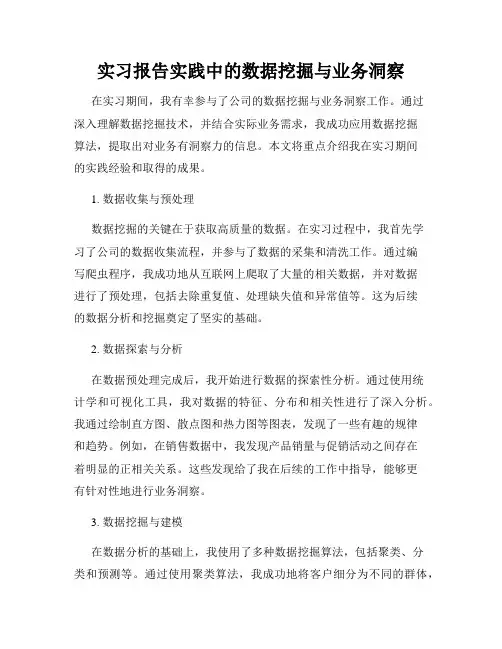 实习报告实践中的数据挖掘与业务洞察

在实习期间，我有幸参与了公司的数据挖掘与业务洞察工作。通过深入理解数据挖掘技术，并结合实际业务需求，我成功应用数据挖掘算法，提取出对业务有洞察力的信息。本文将重点介绍我在实习期间的实践经验和取得的成果。

1. 数据收集与预处理

数据挖掘的关键在于获取高质量的数据。在实习过程中，我首先学习了公司的数据收集流程，并参与了数据的采集和清洗工作。通过编写爬虫程序，我成功地从互联网上爬取了大量的相关数据，并对数据进行了预处理，包括去除重复值、处理缺失值和异常值等。这为后续的数据分析和挖掘奠定了坚实的基础。

2. 数据探索与分析

在数据预处理完成后，我开始进行数据的探索性分析。通过使用统计学和可视化工具，我对数据的特征、分布和相关性进行了深入分析。我通过绘制直方图、散点图和热力图等图表，发现了一些有趣的规律和趋势。例如，在销售数据中，我发现产品销量与促销活动之间存在着明显的正相关关系。这些发现给了我在后续的工作中指导，能够更有针对性地进行业务洞察。

3. 数据挖掘与建模

在数据分析的基础上，我使用了多种数据挖掘算法，包括聚类、分类和预测等。通过使用聚类算法，我成功地将客户细分为不同的群体，